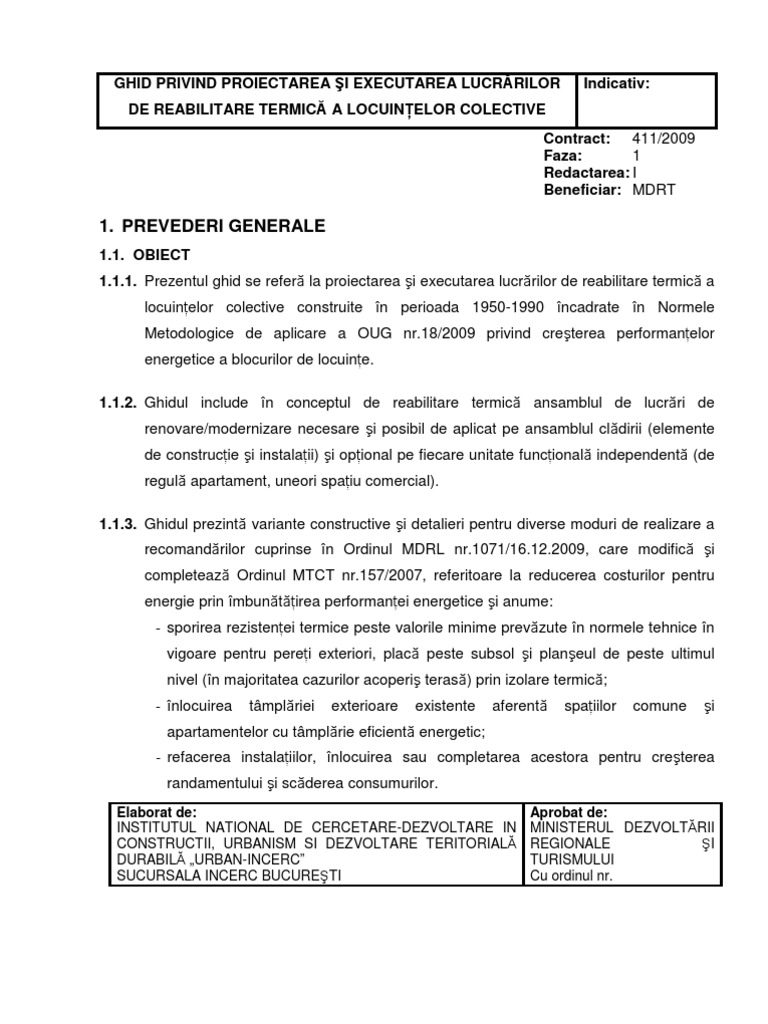 | GHID PRIVIND PROIECTAREA ŞI EXECUTAREA LUCRĂRILOR DE REABILITARE TERMICĂ A LOCUINȚELOR COLECTIVE | Indicativ: |
|---|---|

Contract: 411/2009
Faza: 1
Redactarea: I
Beneficiar: MDRT

1. PREVEDERI GENERALE

1.1. OBIECT

1.1.1. Prezentul ghid se referă la proiectarea şi executarea lucrărilor de reabilitare termică a locuințelor colective construite în perioada 1950-1990 încadrate în Normele Metodologice de aplicare a OUG nr.18/2009 privind creşterea performanțelor energetice a blocurilor de locuințe.

1.1.2. Ghidul include în conceptul de reabilitare termică ansamblul de lucrări de renovare/modernizare necesare şi posibil de aplicat pe ansamblul clădirii (elemente de construcție şi instalații) şi opțional pe fiecare unitate funcțională independentă (de regulă apartament, uneori spațiu comercial).

1.1.3. Ghidul prezintă variante constructive şi detalieri pentru diverse moduri de realizare a recomandărilor cuprinse în Ordinul MDRL nr.1071/16.12.2009, care modifică şi completează Ordinul MTCT nr.157/2007, referitoare la reducerea costurilor pentru energie prin îmbunătățirea performanței energetice şi anume:
- sporirea rezistenței termice peste valorile minime prevăzute în normele tehnice în vigoare pentru pereți exteriori, placă peste subsol şi planşeul de peste ultimul nivel (în majoritatea cazurilor acoperiş terasă) prin izolare termică;
- înlocuirea tâmplăriei exterioare existente aferentă spațiilor comune şi apartamentelor cu tâmplărie eficientă energetic;
- refacerea instalațiilor, înlocuirea sau completarea acestora pentru creşterea randamentului şi scăderea consumurilor.

| Elaborat de: INSTITUTUL NATIONAL DE CERCETARE-DEZVOLTARE IN CONSTRUCTII, URBANISM SI DEZVOLTARE TERITORIALĂ DURABILĂ „URBAN-INCERC" SUCURSALA INCERC BUCUREŞTI | Aprobat de: MINISTERUL DEZVOLTĂRII REGIONALE ŞI TURISMULUI Cu ordinul nr. |
|---|---|